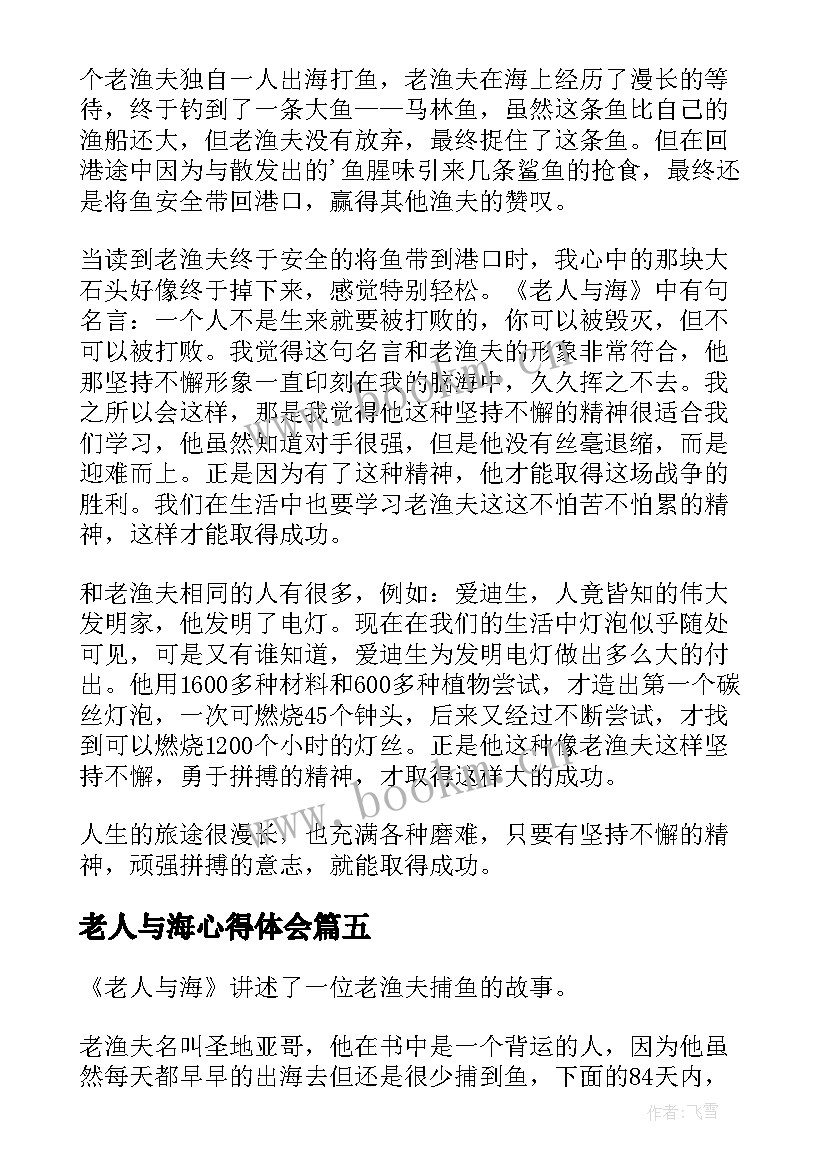 个老渔夫独自一人出海打鱼，老渔夫在海上经历了漫长的等待，终于钓到了一条大鱼——马林鱼，虽然这条鱼比自己的渔船还大，但老渔夫没有放弃，最终捉住了这条鱼。但在回港途中因为与散发出的'鱼腥味引来几条鲨鱼的抢食，最终还是将鱼安全带回港口，赢得其他渔夫的赞叹。

当读到老渔夫终于安全的将鱼带到港口时，我心中的那块大石头好像终于掉下来，感觉特别轻松。《老人与海》中有句名言：一个人不是生来就要被打败的，你可以被毁灭，但不可以被打败。我觉得这句名言和老渔夫的形象非常符合，他那坚持不懈形象一直印刻在我的脑海中，久久挥之不去。我之所以会这样，那是我觉得他这种坚持不懈的精神很适合我们学习，他虽然知道对手很强，但是他没有丝毫退缩，而是迎难而上。正是因为有了这种精神，他才能取得这场战争的胜利。我们在生活中也要学习老渔夫这这不怕苦不怕累的精神，这样才能取得成功。

和老渔夫相同的人有很多，例如：爱迪生，人竟皆知的伟大发明家，他发明了电灯。现在在我们的生活中灯泡似乎随处可见，可是又有谁知道，爱迪生为发明电灯做出多么大的付出。他用1600多种材料和600多种植物尝试，才造出第一个碳丝灯泡，一次可燃烧45个钟头，后来又经过不断尝试，才找到可以燃烧1200个小时的灯丝。正是他这种像老渔夫这样坚持不懈，勇于拼搏的精神，才取得这样大的成功。

人生的旅途很漫长，也充满各种磨难，只要有坚持不懈的精神，顽强拼搏的意志，就能取得成功。

老人与海心得体会篇五

《老人与海》讲述了一位老渔夫捕鱼的故事。

老渔夫名叫圣地亚哥，他在书中是一个背运的人，因为他虽然每天都早早的出海去但还是很少捕到鱼，下面的84天内，

www.bookm.com

作者：飞雪